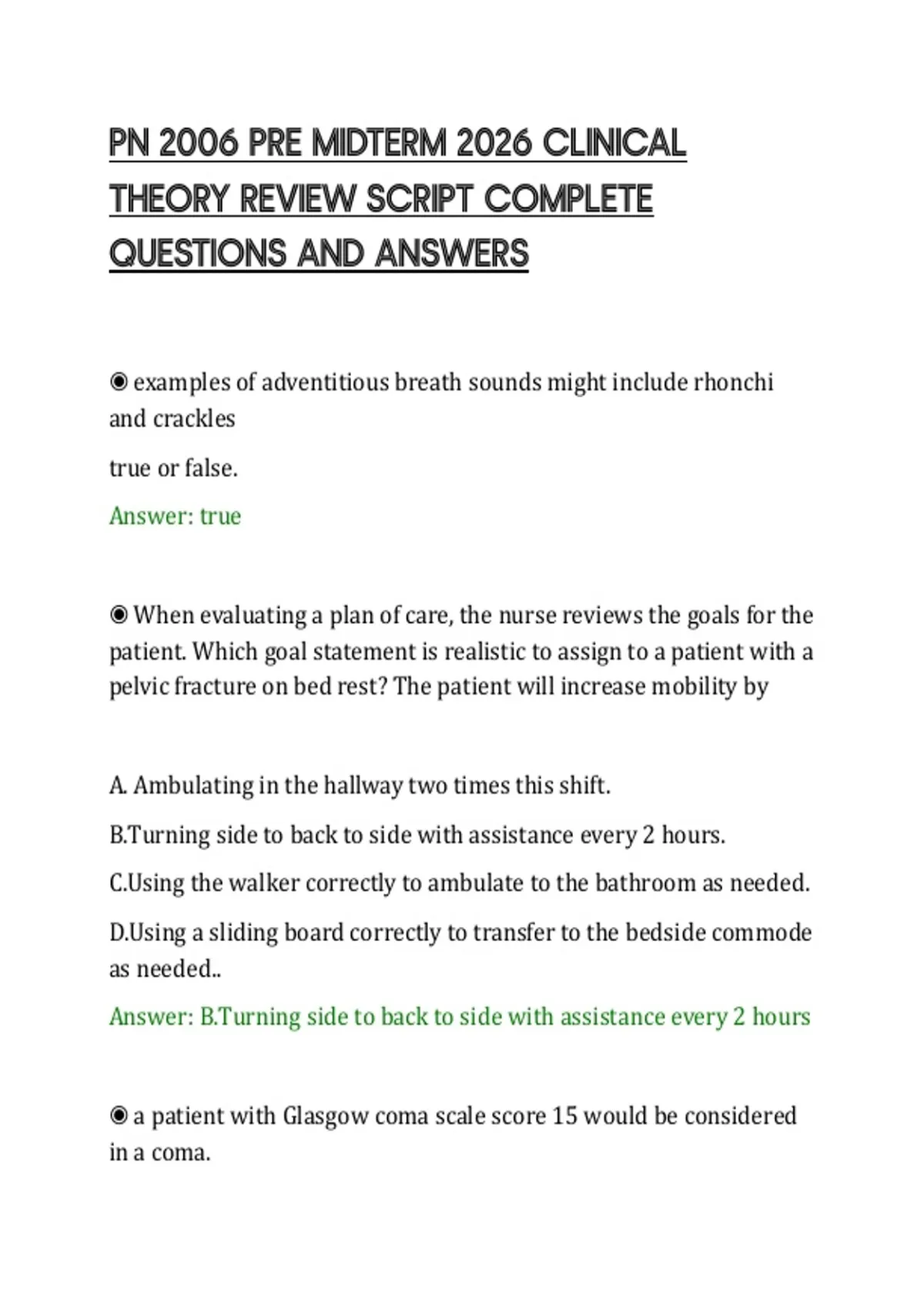 PN 2006 PRE MIDTERM 2026 CLINICAL THEORY REVIEW SCRIPT COMPLETE QUESTIONS AND ANSWERS

◉ examples of adventitious breath sounds might include rhonchi and crackles

true or false.

Answer: true

◉ When evaluating a plan of care, the nurse reviews the goals for the patient. Which goal statement is realistic to assign to a patient with a pelvic fracture on bed rest? The patient will increase mobility by

A. Ambulating in the hallway two times this shift.

B.Turning side to back to side with assistance every 2 hours.

C.Using the walker correctly to ambulate to the bathroom as needed.

D.Using a sliding board correctly to transfer to the bedside commode as needed..

Answer: B.Turning side to back to side with assistance every 2 hours

◉ a patient with Glasgow coma scale score 15 would be considered in a coma.